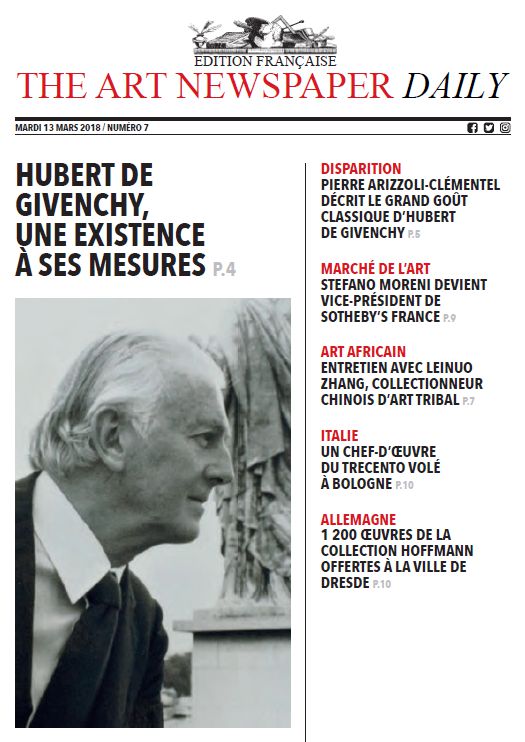 EDITION FRANÇAISE
THE ART NEWSPAPER DAILY

MARDI 13 MARS 2018 / NUMÉRO 7

HUBERT DE GIVENCHY, UNE EXISTENCE À SES MESURES P.4

DISPARITION
PIERRE ARIZZOLI-CLÉMENTEL DÉCRIT LE GRAND GOÛT CLASSIQUE D'HUBERT DE GIVENCHY P.5

MARCHÉ DE L'ART
STEFANO MORENI DEVIENT VICE-PRÉSIDENT DE SOTHEBY'S FRANCE P.9

ART AFRICAIN
ENTRETIEN AVEC LEINUO ZHANG, COLLECTIONNEUR CHINOIS D'ART TRIBAL P.7

ITALIE
UN CHEF-D'ŒUVRE DU TRECENTO VOLÉ À BOLOGNE P.10

ALLEMAGNE
1 200 ŒUVRES DE LA COLLECTION HOFFMANN OFFERTES À LA VILLE DE DRESDE P.10